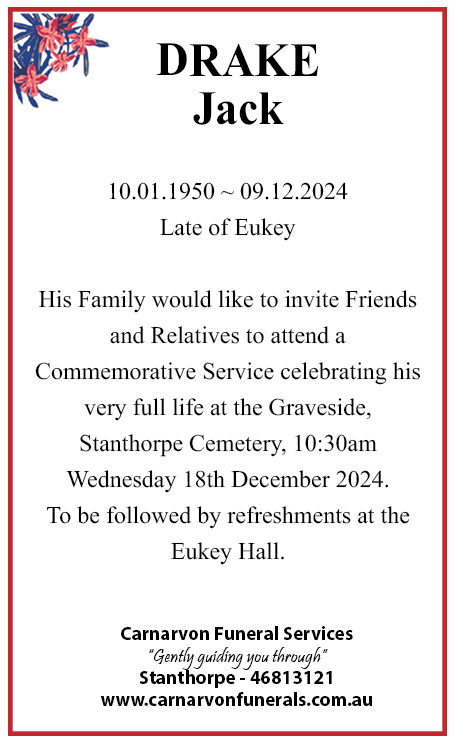 DRAKE
Jack

10.01.1950 ~ 09.12.2024
Late of Eukey

His Family would like to invite Friends and Relatives to attend a Commemorative Service celebrating his very full life at the Graveside, Stanthorpe Cemetery, 10:30am Wednesday 18th December 2024. To be followed by refreshments at the Eukey Hall.

Carnarvon Funeral Services
"Gently guiding you through"
Stanthorpe - 46813121
www.carnarvonfunerals.com.au